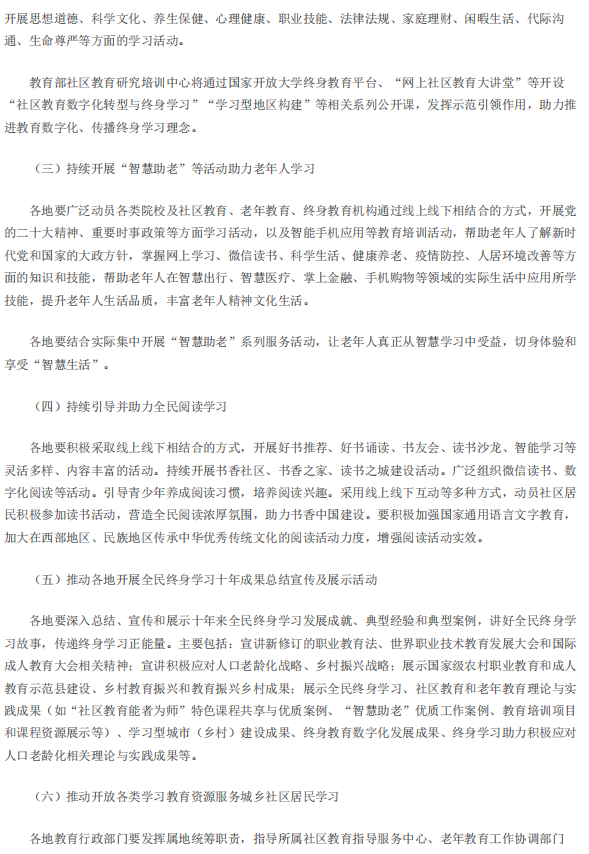 开展思想道德、科学文化、养生保健、心理健康、职业技能、法律法规、家庭理财、闲暇生活、代际沟通、生命尊严等方面的学习活动。

教育部社区教育研究培训中心将通过国家开放大学终身教育平台、“网上社区教育大讲堂”等开设“社区教育数字化转型与终身学习”“学习型地区构建”等相关系列公开课，发挥示范引领作用，助力推进教育数字化、传播终身学习理念。

（三）持续开展“智慧助老”等活动助力老年人学习

各地要广泛动员各类院校及社区教育、老年教育、终身教育机构通过线上线下相结合的方式，开展党的二十大精神、重要时事政策等方面学习活动，以及智能手机应用等教育培训活动，帮助老年人了解新时代党和国家的大政方针，掌握网上学习、微信读书、科学生活、健康养老、疫情防控、人居环境改善等方面的知识和技能，帮助老年人在智慧出行、智慧医疗、掌上金融、手机购物等领域的实际生活中应用所学技能，提升老年人生活品质，丰富老年人精神文化生活。

各地要结合实际集中开展“智慧助老”系列服务活动，让老年人真正从智慧学习中受益，切身体验和享受“智慧生活”。

（四）持续引导并助力全民阅读学习

各地要积极采取线上线下相结合的方式，开展好书推荐、好书诵读、书友会、读书沙龙、智能学习等灵活多样、内容丰富的活动。持续开展书香社区、书香之家、读书之城建设活动。广泛组织微信读书、数字化阅读等活动。引导青少年养成阅读习惯，培养阅读兴趣。采用线上线下互动等多种方式，动员社区居民积极参加读书活动，营造全民阅读浓厚氛围，助力书香中国建设。要积极加强国家通用语言文字教育，加大在西部地区、民族地区传承中华优秀传统文化的阅读活动力度，增强阅读活动实效。

（五）推动各地开展全民终身学习十年成果总结宣传及展示活动

各地要深入总结、宣传和展示十年来全民终身学习发展成就、典型经验和典型案例，讲好全民终身学习故事，传递终身学习正能量。主要包括：宣讲新修订的职业教育法、世界职业技术教育发展大会和国际成人教育大会相关精神；宣讲积极应对人口老龄化战略、乡村振兴战略；展示国家级农村职业教育和成人教育示范县建设、乡村教育振兴和教育振兴乡村成果；展示全民终身学习、社区教育和老年教育理论与实践成果（如“社区教育能者为师”特色课程共享与优质案例、“智慧助老”优质工作案例、教育培训项目和课程资源展示等）、学习型城市（乡村）建设成果、终身教育数字化发展成果、终身学习助力积极应对人口老龄化相关理论与实践成果等。

（六）推动开放各类学习教育资源服务城乡社区居民学习

各地教育行政部门要发挥属地统筹职责，指导所属社区教育指导服务中心、老年教育工作协调部门